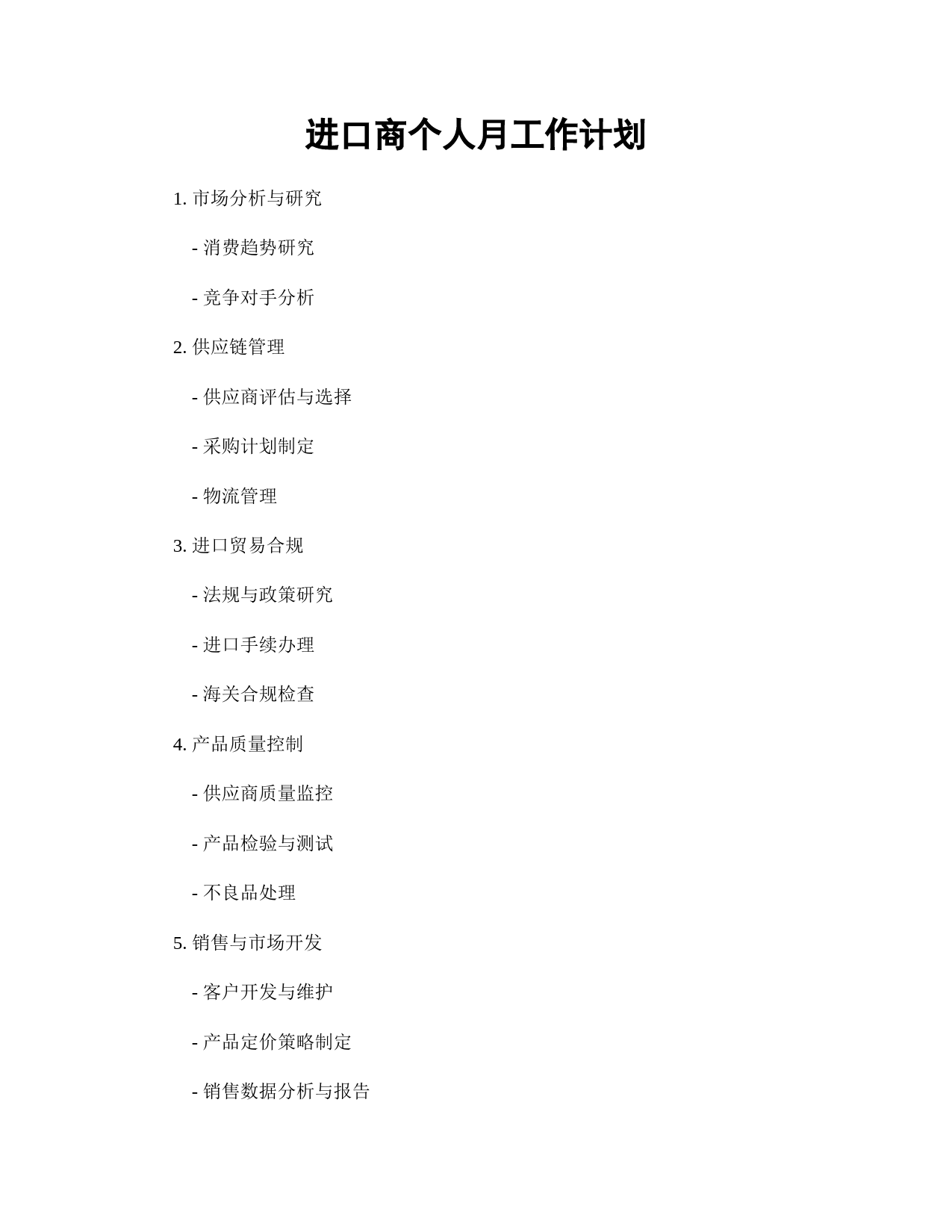 进口商个人月工作计划

1. 市场分析与研究

- 消费趋势研究

- 竞争对手分析

2. 供应链管理

- 供应商评估与选择

- 采购计划制定

- 物流管理

3. 进口贸易合规

- 法规与政策研究

- 进口手续办理

- 海关合规检查

4. 产品质量控制

- 供应商质量监控

- 产品检验与测试

- 不良品处理

5. 销售与市场开发

- 客户开发与维护

- 产品定价策略制定

- 销售数据分析与报告